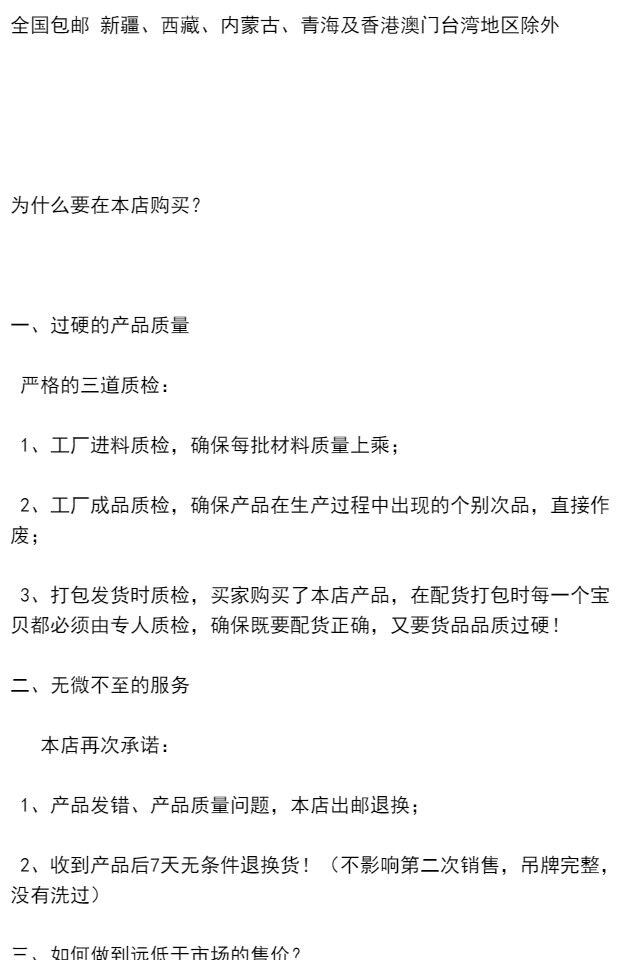 全国包邮 新疆、西藏、内蒙古、青海及香港澳门台湾地区除外

为什么要在本店购买？

一、过硬的产品质量

严格的三道质检：

1、工厂进料质检，确保每批材料质量上乘；

2、工厂成品质检，确保产品在生产过程中出现的个别次品，直接作废；

3、打包发货时质检，买家购买了本店产品，在配货打包时每一个宝贝都必须由专人质检，确保既要配货正确，又要货品品质过硬！

二、无微不至的服务

本店再次承诺：

1、产品发错、产品质量问题，本店出邮退换；

2、收到产品后7天无条件退换货！（不影响第二次销售，吊牌完整，没有洗过）

三、如何做到远低于市场的售价？